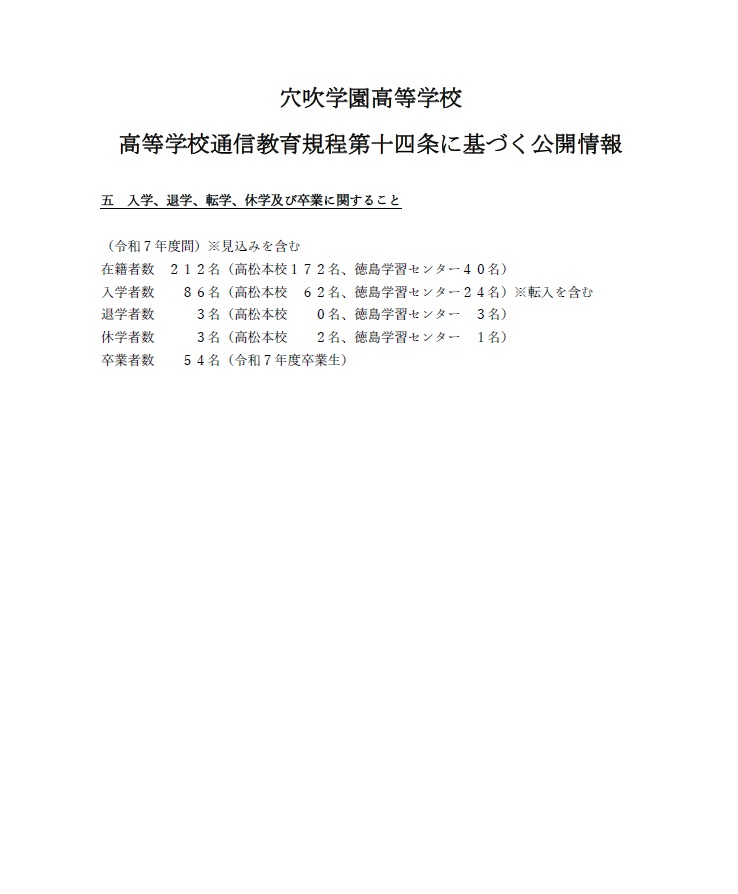 穴吹学園高等学校

高等学校通信教育規程第十四条に基づく公開情報

五　入学、退学、転学、休学及び卒業に関すること

（令和７年度間）※見込みを含む
在籍者数　２１２名（高松本校１７２名、徳島学習センター４０名）
入学者数　　８６名（高松本校　６２名、徳島学習センター２４名）※転入を含む
退学者数　　　３名（高松本校　　０名、徳島学習センター　３名）
休学者数　　　３名（高松本校　　２名、徳島学習センター　１名）
卒業者数　　５４名（令和７年度卒業生）